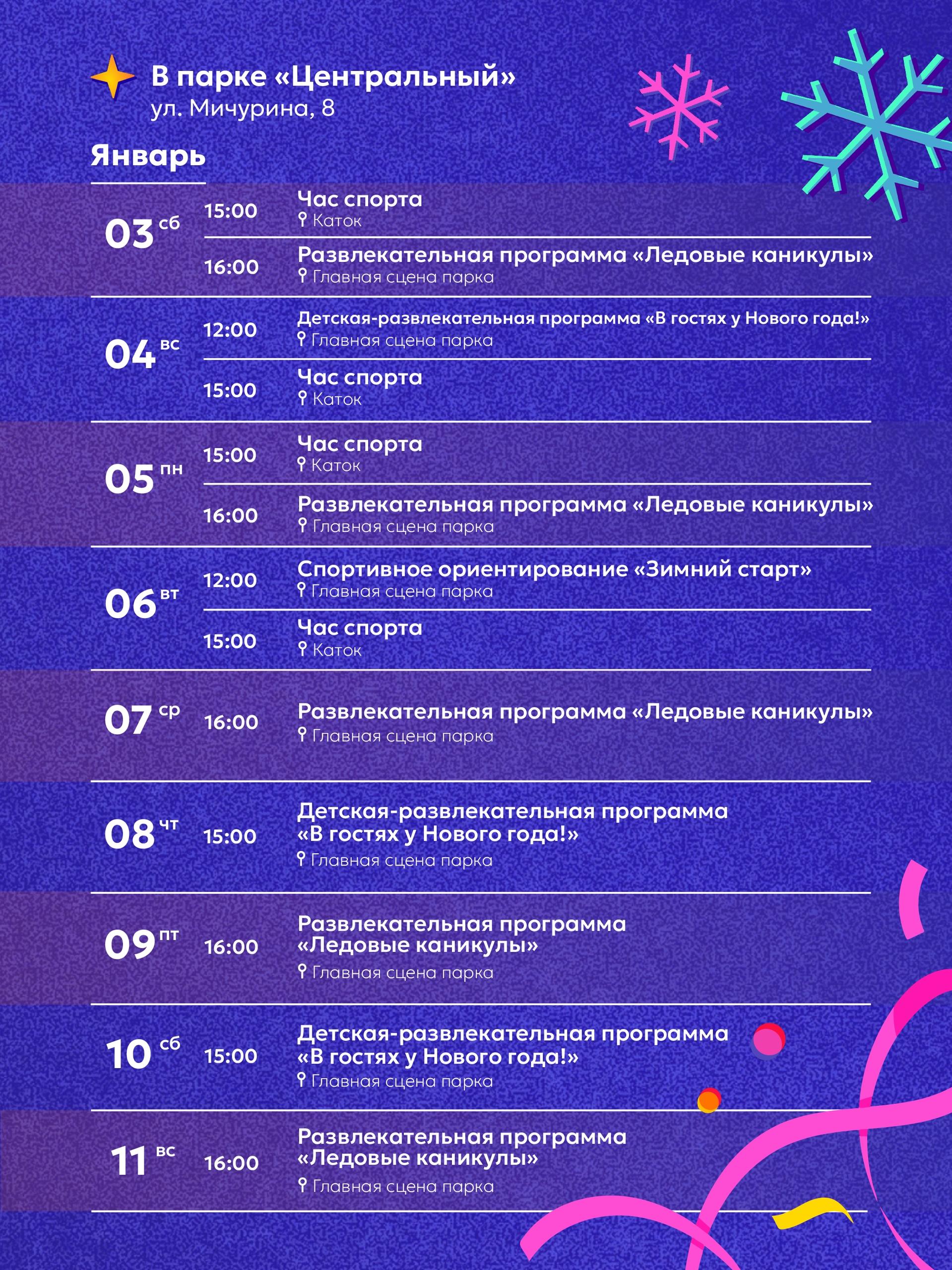 В парке «Центральный»
ул. Мичурина, 8

Январь

03 сб
15:00
Час спорта
Каток
16:00
Развлекательная программа «Ледовые каникулы»
Главная сцена парка

04 вс
12:00
Детская-развлекательная программа «В гостях у Нового года!»
Главная сцена парка
15:00
Час спорта
Каток

05 пн
15:00
Час спорта
Каток
16:00
Развлекательная программа «Ледовые каникулы»
Главная сцена парка

06 вт
12:00
Спортивное ориентирование «Зимний старт»
Главная сцена парка
15:00
Час спорта
Каток

07 ср
16:00
Развлекательная программа «Ледовые каникулы»
Главная сцена парка

08 чт
15:00
Детская-развлекательная программа «В гостях у Нового года!»
Главная сцена парка

09 пт
16:00
Развлекательная программа «Ледовые каникулы»
Главная сцена парка

10 сб
15:00
Детская-развлекательная программа «В гостях у Нового года!»
Главная сцена парка

11 вс
16:00
Развлекательная программа «Ледовые каникулы»
Главная сцена парка